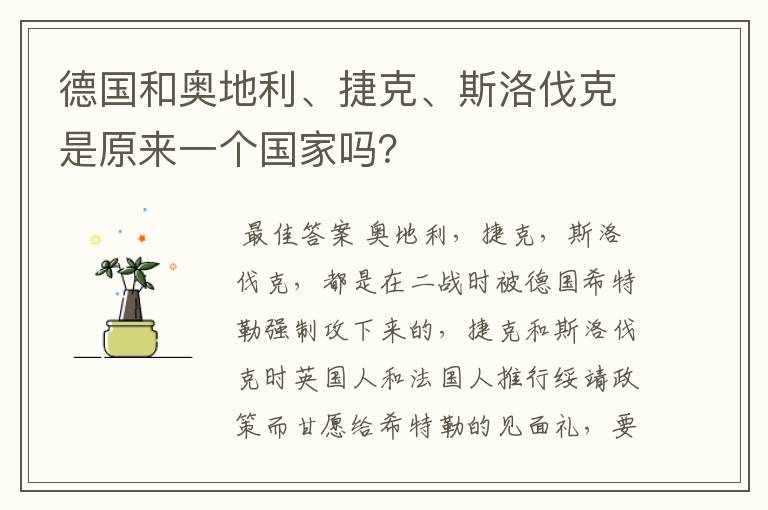 德国和奥地利、捷克、斯洛伐克是原来一个国家吗?

最佳答案 奥地利，捷克，斯洛伐克，都是在二战时被德国希特勒强制攻下来的，捷克和斯洛伐克时英国人和法国人推行绥靖政策而甘愿给希特勒的见面礼，要